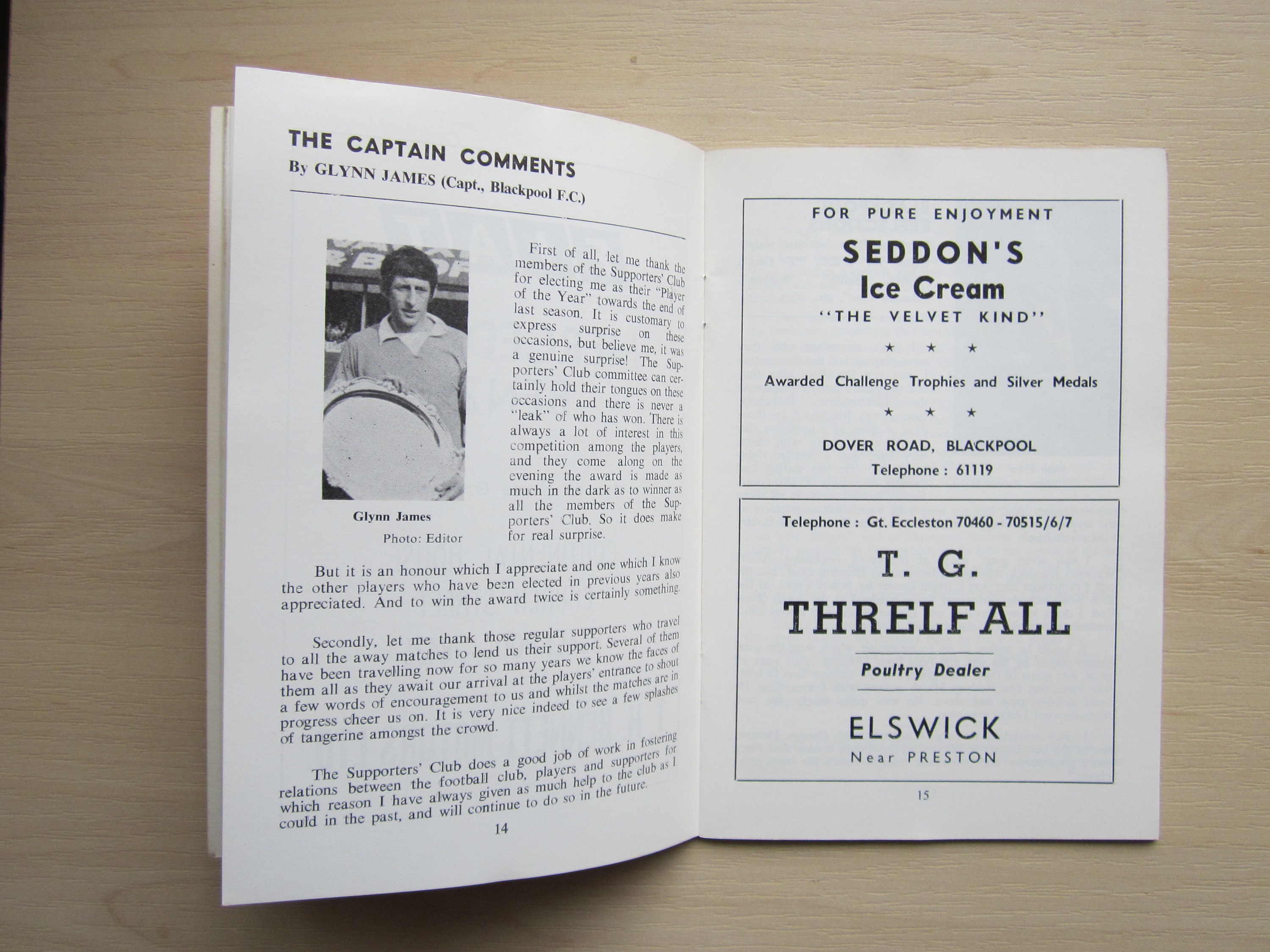 THE CAPTAIN COMMENTS
By GLYNN JAMES (Capt., Blackpool F.C.)

Glynn James
Photo: Editor

First of all, let me thank the members of the Supporters' Club for electing me as their "Player of the Year" towards the end of last season. It is customary to express surprise on these occasions, but believe me, it was a genuine surprise! The Supporters' Club committee can certainly hold their tongues on these occasions and there is never a "leak" of who has won. There is always a lot of interest in this competition among the players, and they come along on the evening the award is made as much in the dark as to winner as all the members of the Supporters' Club. So it does make for real surprise.

But it is an honour which I appreciate and one which I know the other players who have been elected in previous years also appreciated. And to win the award twice is certainly something.

Secondly, let me thank those regular supporters who travel to all the away matches to lend us their support. Several of them have been travelling now for so many years we know the faces of them all as they await our arrival at the players' entrance to shout a few words of encouragement to us and whilst the matches are in progress cheer us on. It is very nice indeed to see a few splashes of tangerine amongst the crowd.

The Supporters' Club does a good job of work in fostering relations between the football club, players and supporters for which reason I have always given as much help to the club as I could in the past, and will continue to do so in the future.

14

FOR PURE ENJOYMENT
SEDDON'S
Ice Cream
"THE VELVET KIND"
★ ★ ★
Awarded Challenge Trophies and Silver Medals
★ ★ ★
DOVER ROAD, BLACKPOOL
Telephone : 61119

Telephone : Gt. Eccleston 70460 - 70515/6/7
T. G.
THRELFALL
Poultry Dealer
ELSWICK
Near PRESTON

15